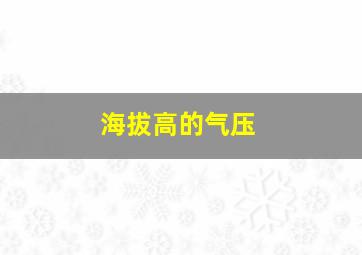 海拔高的气压